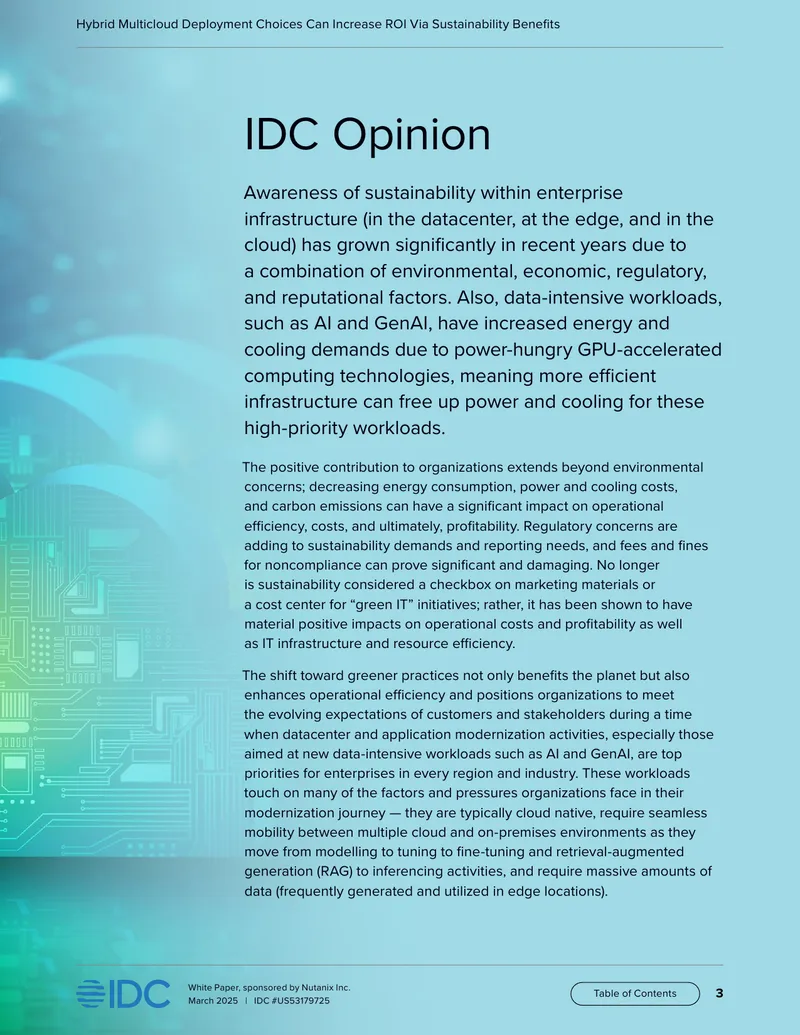 Hybrid Multicloud Deployment Choices Can Increase ROI Via Sustainability Benefits

IDC Opinion

Awareness of sustainability within enterprise infrastructure (in the datacenter, at the edge, and in the cloud) has grown significantly in recent years due to a combination of environmental, economic, regulatory, and reputational factors. Also, data-intensive workloads, such as AI and GenAI, have increased energy and cooling demands due to power-hungry GPU-accelerated computing technologies, meaning more efficient infrastructure can free up power and cooling for these high-priority workloads.

The positive contribution to organizations extends beyond environmental concerns; decreasing energy consumption, power and cooling costs, and carbon emissions can have a significant impact on operational efficiency, costs, and ultimately, profitability. Regulatory concerns are adding to sustainability demands and reporting needs, and fees and fines for noncompliance can prove significant and damaging. No longer is sustainability considered a checkbox on marketing materials or a cost center for "green IT" initiatives; rather, it has been shown to have material positive impacts on operational costs and profitability as well as IT infrastructure and resource efficiency.

The shift toward greener practices not only benefits the planet but also enhances operational efficiency and positions organizations to meet the evolving expectations of customers and stakeholders during a time when datacenter and application modernization activities, especially those aimed at new data-intensive workloads such as AI and GenAI, are top priorities for enterprises in every region and industry. These workloads touch on many of the factors and pressures organizations face in their modernization journey — they are typically cloud native, require seamless mobility between multiple cloud and on-premises environments as they move from modelling to tuning to fine-tuning and retrieval-augmented generation (RAG) to inferencing activities, and require massive amounts of data (frequently generated and utilized in edge locations).

IDC

White Paper, sponsored by Nutanix Inc.
March 2025 | IDC #US53179725

Table of Contents

3